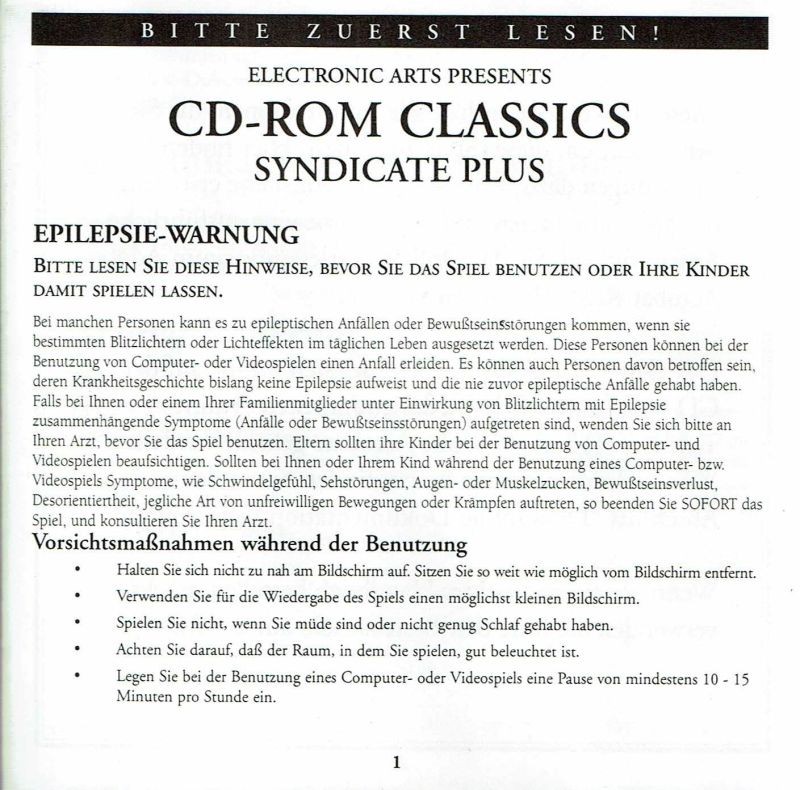 BITTE ZUERST LESEN!

ELECTRONIC ARTS PRESENTS

CD-ROM CLASSICS

SYNDICATE PLUS

EPILEPSIE-WARNUNG

BITTE LESEN SIE DIESE HINWEISE, BEVOR SIE DAS SPIEL BENUTZEN ODER IHRE KINDER DAMIT SPIELEN LASSEN.

Bei manchen Personen kann es zu epileptischen Anfällen oder Bewußtseinsstörungen kommen, wenn sie bestimmten Blitzlichtern oder Lichteffekten im täglichen Leben ausgesetzt werden. Diese Personen können bei der Benutzung von Computer- oder Videospielen einen Anfall erleiden. Es können auch Personen davon betroffen sein, deren Krankheitsgeschichte bislang keine Epilepsie aufweist und die nie zuvor epileptische Anfälle gehabt haben. Falls bei Ihnen oder einem Ihrer Familienmitglieder unter Einwirkung von Blitzlichtern mit Epilepsie zusammenhängende Symptome (Anfälle oder Bewußtseinsstörungen) aufgetreten sind, wenden Sie sich bitte an Ihren Arzt, bevor Sie das Spiel benutzen. Eltern sollten ihre Kinder bei der Benutzung von Computer- und Videospielen beaufsichtigen. Sollten bei Ihnen oder Ihrem Kind während der Benutzung eines Computer- bzw. Videospiels Symptome, wie Schwindelgefühl, Sehstörungen, Augen- oder Muskelzucken, Bewußtseinsverlust, Desorientiertheit, jegliche Art von unfreiwilligen Bewegungen oder Krämpfen auftreten, so beenden Sie SOFORT das Spiel, und konsultieren Sie Ihren Arzt.

Vorsichtsmaßnahmen während der Benutzung

• Halten Sie sich nicht zu nah am Bildschirm auf. Sitzen Sie so weit wie möglich vom Bildschirm entfernt.
• Verwenden Sie für die Wiedergabe des Spiels einen möglichst kleinen Bildschirm.
• Spielen Sie nicht, wenn Sie müde sind oder nicht genug Schlaf gehabt haben.
• Achten Sie darauf, daß der Raum, in dem Sie spielen, gut beleuchtet ist.
• Legen Sie bei der Benutzung eines Computer- oder Videospiels eine Pause von mindestens 10 - 15 Minuten pro Stunde ein.

1